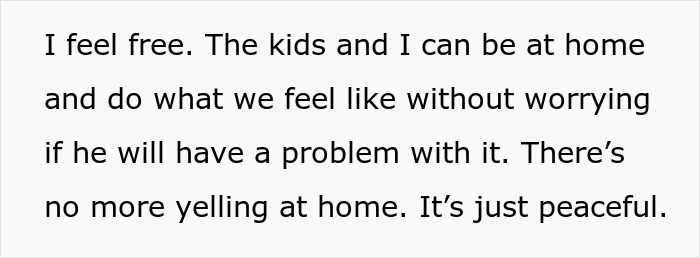 I feel free. The kids and I can be at home and do what we feel like without worrying if he will have a problem with it. There’s no more yelling at home. It’s just peaceful.